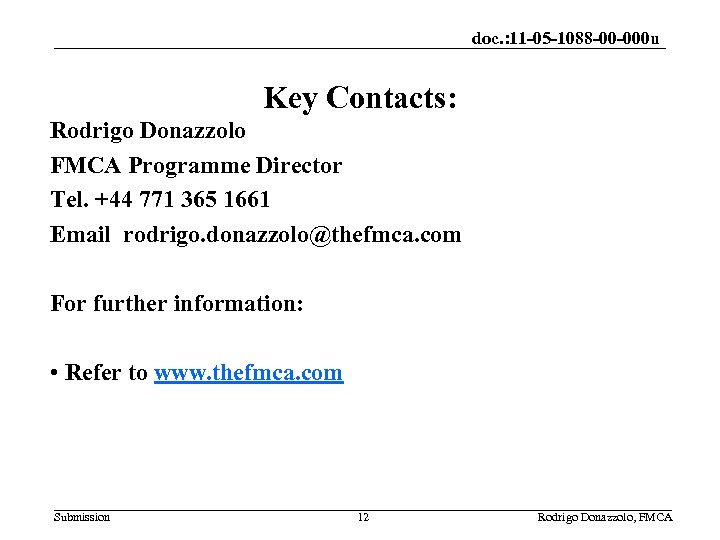 doc.:11-05-1088-00-000u

Key Contacts:

Rodrigo Donazzolo
FMCA Programme Director
Tel. +44 771 365 1661
Email rodrigo.donazzolo@thefmca.com

For further information:

• Refer to www.thefmca.com

Submission 12 Rodrigo Donazzolo, FMCA